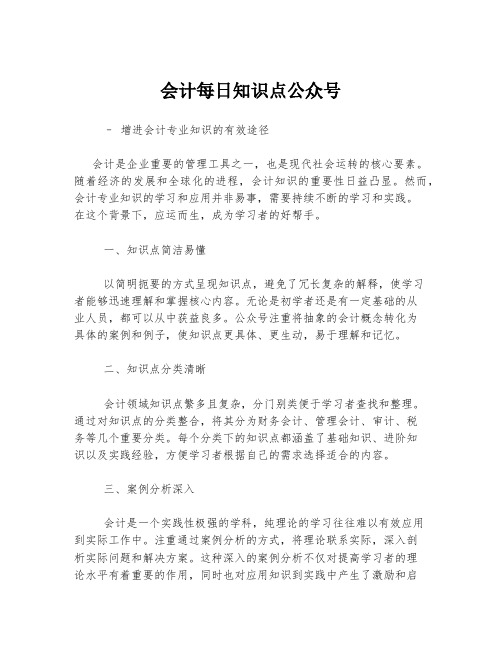 会计每日知识点公众号

- 增进会计专业知识的有效途径

会计是企业重要的管理工具之一，也是现代社会运转的核心要素。随着经济的发展和全球化的进程，会计知识的重要性日益凸显。然而，会计专业知识的学习和应用并非易事，需要持续不断的学习和实践。在这个背景下，应运而生，成为学习者的好帮手。

一、知识点简洁易懂

以简明扼要的方式呈现知识点，避免了冗长复杂的解释，使学习者能够迅速理解和掌握核心内容。无论是初学者还是有一定基础的从业人员，都可以从中获益良多。公众号注重将抽象的会计概念转化为具体的案例和例子，使知识点更具体、更生动，易于理解和记忆。

二、知识点分类清晰

会计领域知识点繁多且复杂，分门别类便于学习者查找和整理。通过对知识点的分类整合，将其分为财务会计、管理会计、审计、税务等几个重要分类。每个分类下的知识点都涵盖了基础知识、进阶知识以及实践经验，方便学习者根据自己的需求选择适合的内容。

三、案例分析深入

会计是一个实践性极强的学科，纯理论的学习往往难以有效应用到实际工作中。注重通过案例分析的方式，将理论联系实际，深入剖析实际问题和解决方案。这种深入的案例分析不仅对提高学习者的理论水平有着重要的作用，同时也对应用知识到实践中产生了激励和启